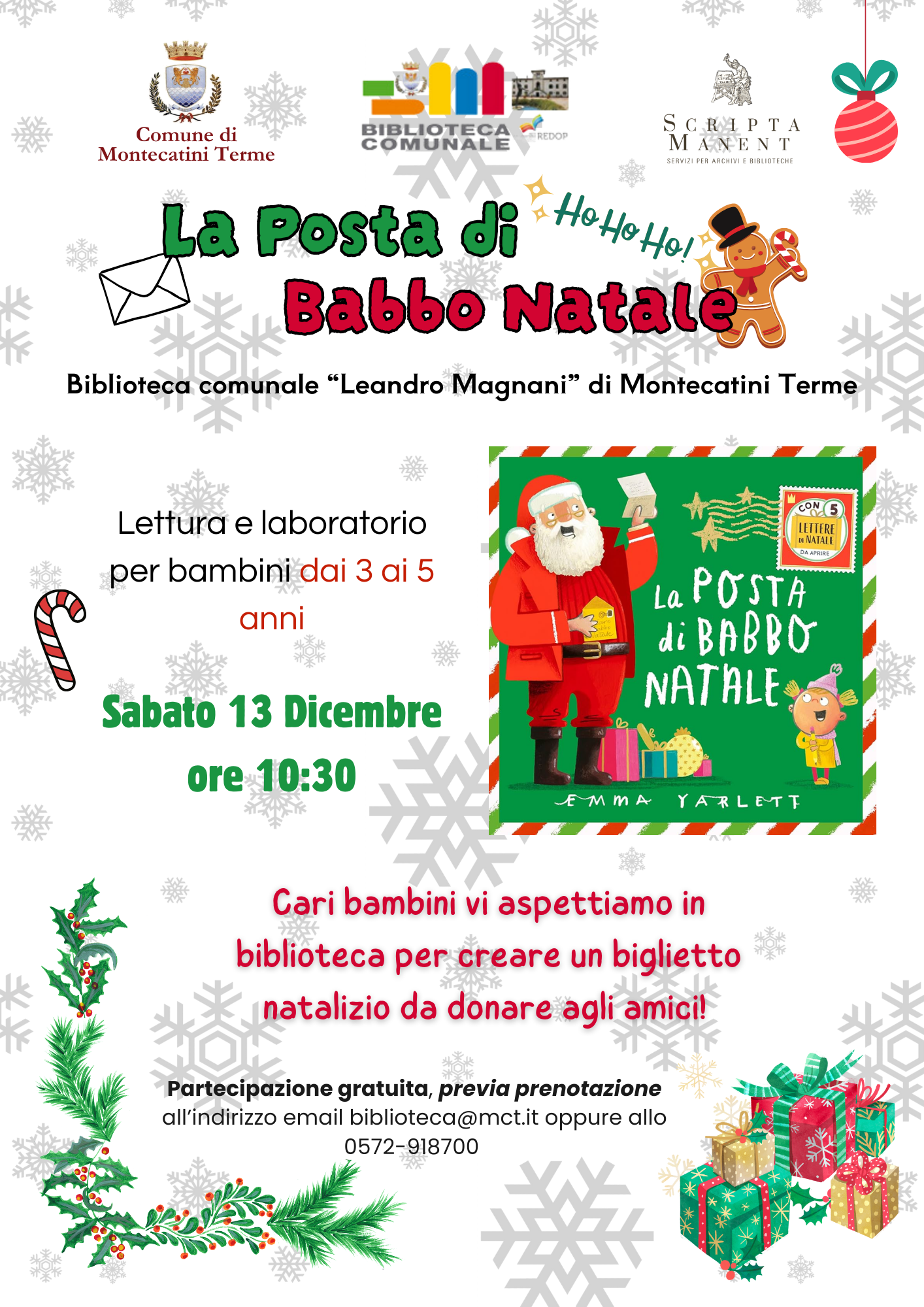 Comune di
Montecatini Terme

BIBLIOTECA
COMUNALE

REDOP

SCRIPTA
MANENT
SERVIZI PER ARCHIVI E BIBLIOTECHE

La Posta di
Babbo Natale

Ho Ho Ho!

Biblioteca comunale "Leandro Magnani" di Montecatini Terme

Lettura e laboratorio per bambini dai 3 ai 5 anni

Sabato 13 Dicembre
ore 10:30

CON 5
LETTERE DI NATALE
DA APRIRE

La POSTA di BABBO NATALE

EMMA YARLETT

Cari bambini vi aspettiamo in biblioteca per creare un biglietto natalizio da donare agli amici!

Partecipazione gratuita, previa prenotazione all'indirizzo email biblioteca@mct.it oppure allo 0572-918700